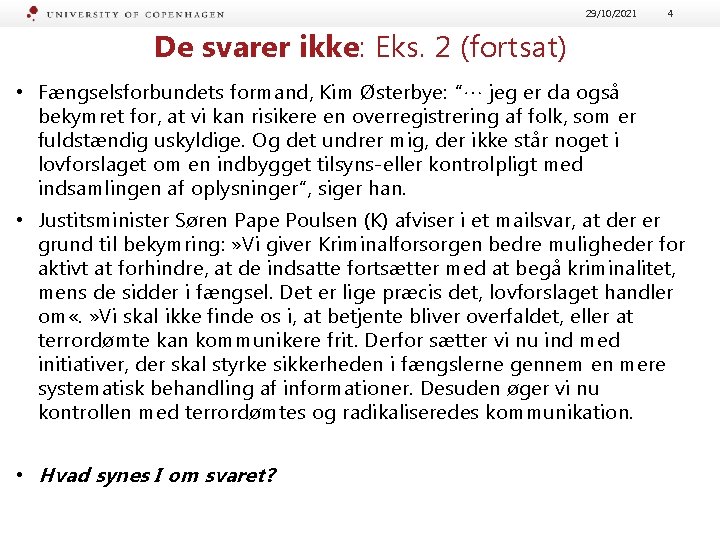 UNIVERSITY OF COPENHAGEN 29/10/2021 4

De svarer ikke: Eks. 2 (fortsat)

• Fængselsforbundets formand, Kim Østerbye: "… jeg er da også bekymret for, at vi kan risikere en overregistrering af folk, som er fuldstændig uskyldige. Og det undrer mig, der ikke står noget i lovforslaget om en indbygget tilsyns-eller kontrolpligt med indsamlingen af oplysninger", siger han.

• Justitsminister Søren Pape Poulsen (K) afviser i et mailsvar, at der er grund til bekymring: »Vi giver Kriminalforsorgen bedre muligheder for aktivt at forhindre, at de indsatte fortsætter med at begå kriminalitet, mens de sidder i fængsel. Det er lige præcis det, lovforslaget handler om«. »Vi skal ikke finde os i, at betjente bliver overfaldet, eller at terrordømte kan kommunikere frit. Derfor sætter vi nu ind med initiativer, der skal styrke sikkerheden i fængslerne gennem en mere systematisk behandling af informationer. Desuden øger vi nu kontrollen med terrordømtes og radikaliseredes kommunikation.

• Hvad synes I om svaret?